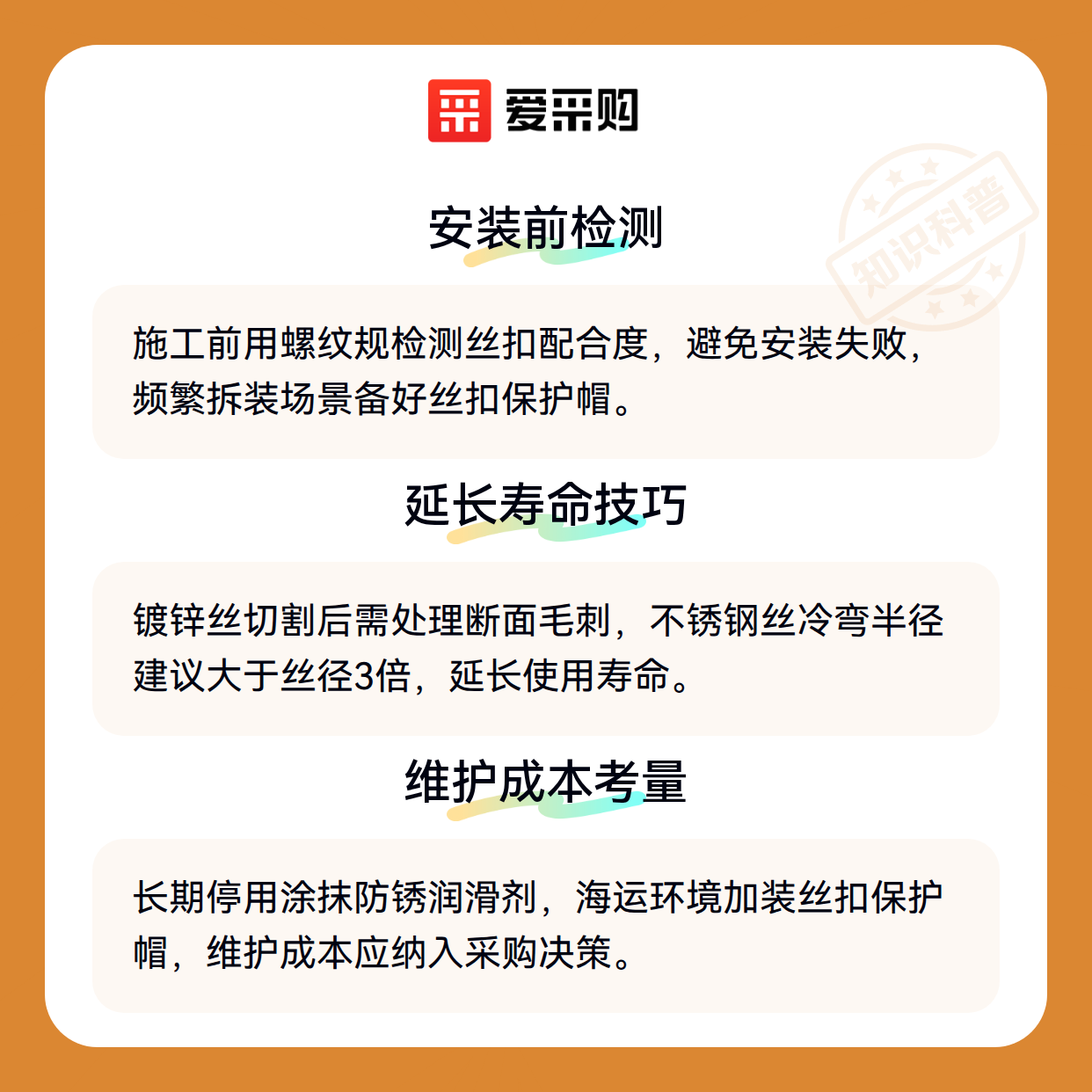 爱采购

安装前检测

施工前用螺纹规检测丝扣配合度，避免安装失败，频繁拆装场景备好丝扣保护帽。

延长寿命技巧

镀锌丝切割后需处理断面毛刺，不锈钢丝冷弯半径建议大于丝径3倍，延长使用寿命。

维护成本考量

长期停用涂抹防锈润滑剂，海运环境加装丝扣保护帽，维护成本应纳入采购决策。

知识科普